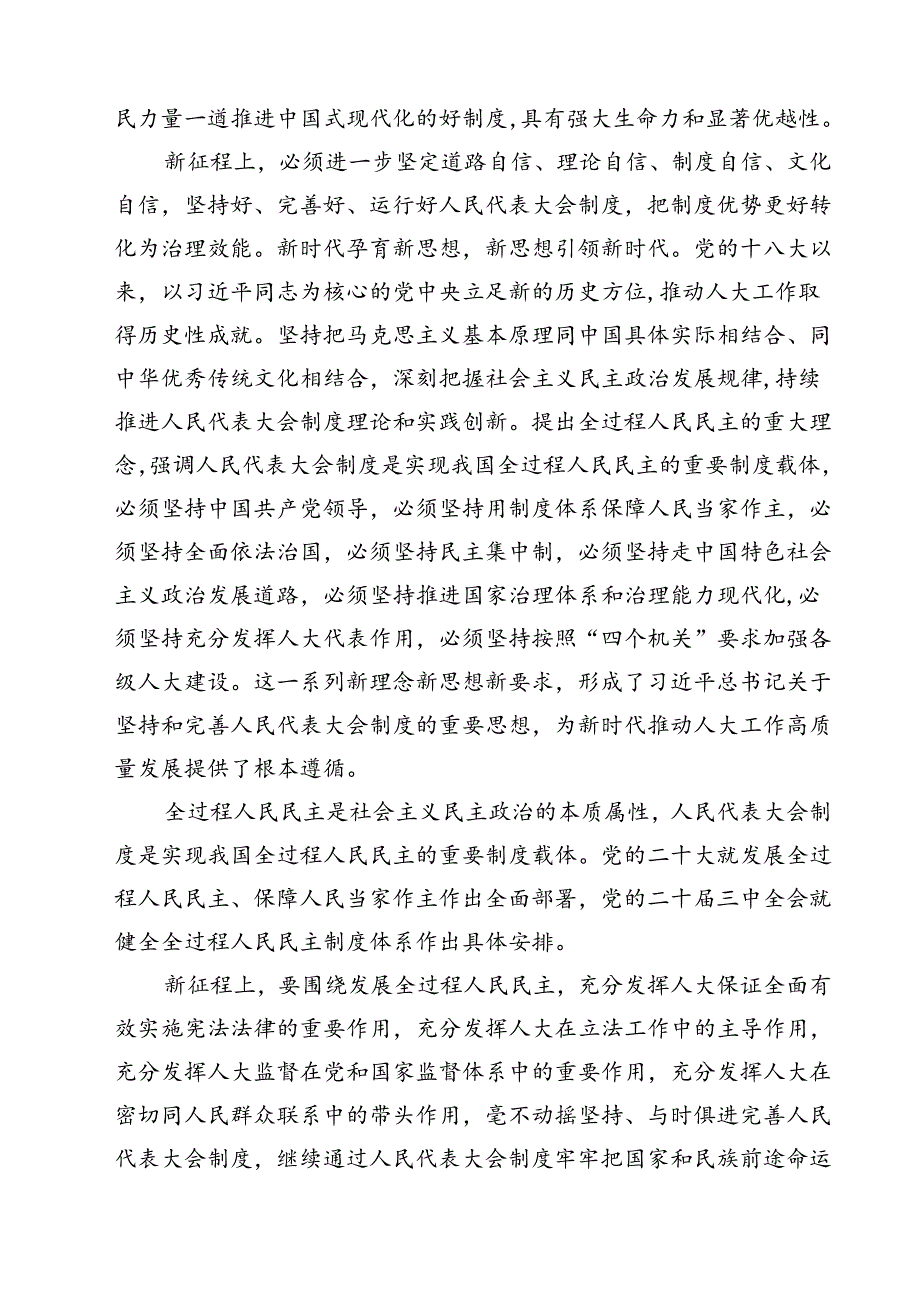 民力量一道推进中国式现代化的好制度，具有强大生命力和显著优越性。

新征程上，必须进一步坚定道路自信、理论自信、制度自信、文化自信，坚持好、完善好、运行好人民代表大会制度，把制度优势更好转化为治理效能。新时代孕育新思想，新思想引领新时代。党的十八大以来，以习近平同志为核心的党中央立足新的历史方位，推动人大工作取得历史性成就。坚持把马克思主义基本原理同中国具体实际相结合、同中华优秀传统文化相结合，深刻把握社会主义民主政治发展规律，持续推进人民代表大会制度理论和实践创新。提出全过程人民民主的重大理念，强调人民代表大会制度是实现我国全过程人民民主的重要制度载体，必须坚持中国共产党领导，必须坚持用制度体系保障人民当家作主，必须坚持全面依法治国，必须坚持民主集中制，必须坚持走中国特色社会主义政治发展道路，必须坚持推进国家治理体系和治理能力现代化，必须坚持充分发挥人大代表作用，必须坚持按照“四个机关”要求加强各级人大建设。这一系列新理念新思想新要求，形成了习近平总书记关于坚持和完善人民代表大会制度的重要思想，为新时代推动人大工作高质量发展提供了根本遵循。

全过程人民民主是社会主义民主政治的本质属性，人民代表大会制度是实现我国全过程人民民主的重要制度载体。党的二十大就发展全过程人民民主、保障人民当家作主作出全面部署，党的二十届三中全会就健全全过程人民民主制度体系作出具体安排。

新征程上，要围绕发展全过程人民民主，充分发挥人大保证全面有效实施宪法法律的重要作用，充分发挥人大在立法工作中的主导作用，充分发挥人大监督在党和国家监督体系中的重要作用，充分发挥人大在密切同人民群众联系中的带头作用，毫不动摇坚持、与时俱进完善人民代表大会制度，继续通过人民代表大会制度牢牢把国家和民族前途命运